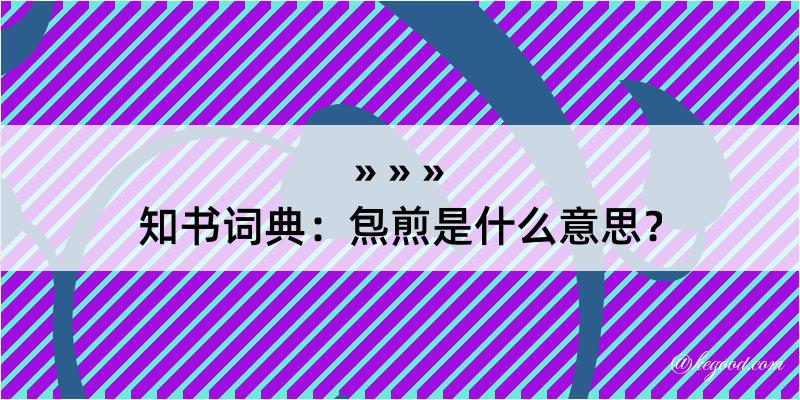 » » »
知书词典：炰煎是什么意思？

@kegood.com